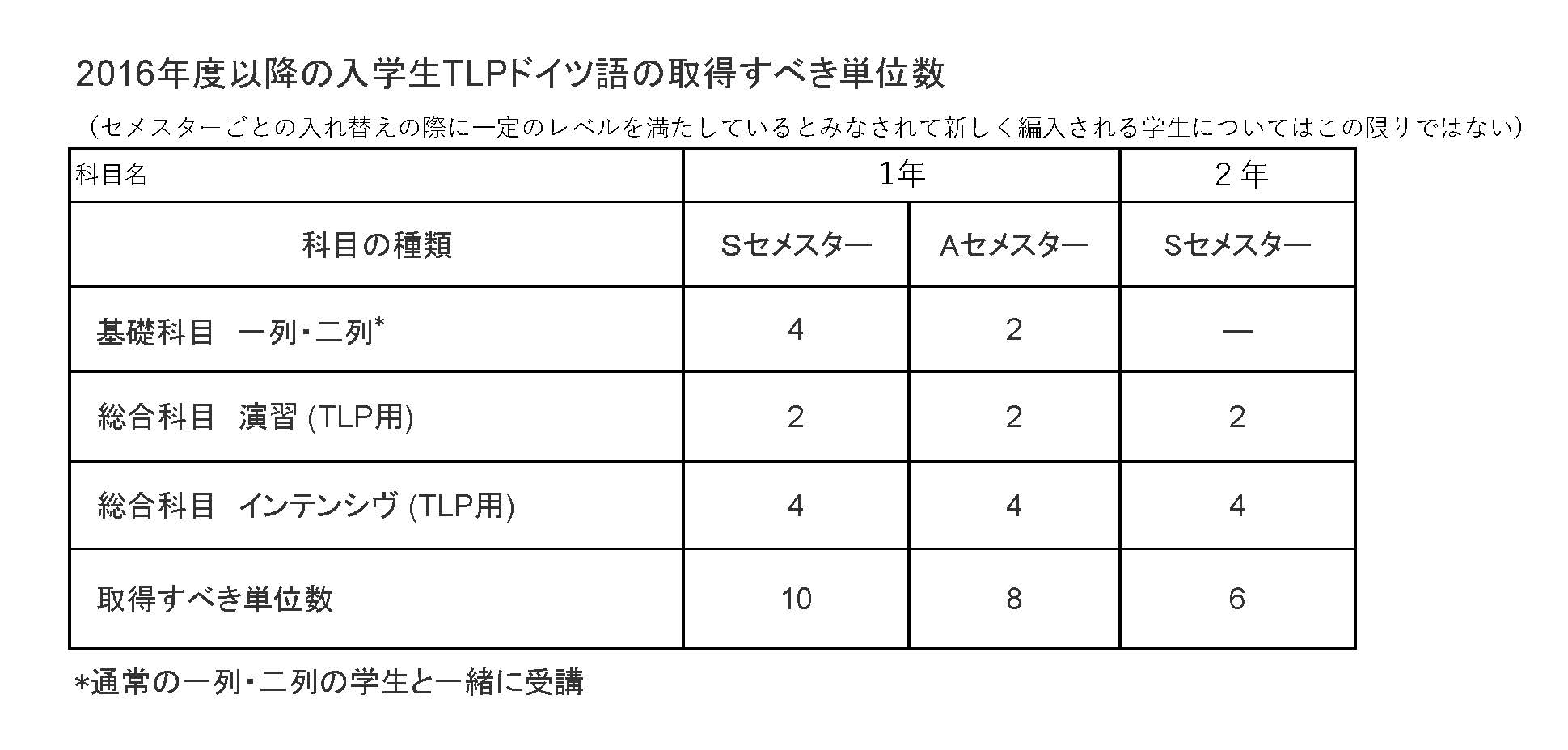 2016年度以降の入学生TLPドイツ語の取得すべき単位数

（セメスターごとの入れ替えの際に一定のレベルを満たしているとみなされて新しく編入される学生についてはこの限りではない）

| 科目名 | 1年 | | 2年 |
|---|---|---|---|
| 科目の種類 | Sセメスター | Aセメスター | Sセメスター |
| 基礎科目　一列・二列* | 4 | 2 | — |
| 総合科目　演習 (TLP用) | 2 | 2 | 2 |
| 総合科目　インテンシヴ (TLP用) | 4 | 4 | 4 |
| 取得すべき単位数 | 10 | 8 | 6 |

*通常の一列・二列の学生と一緒に受講